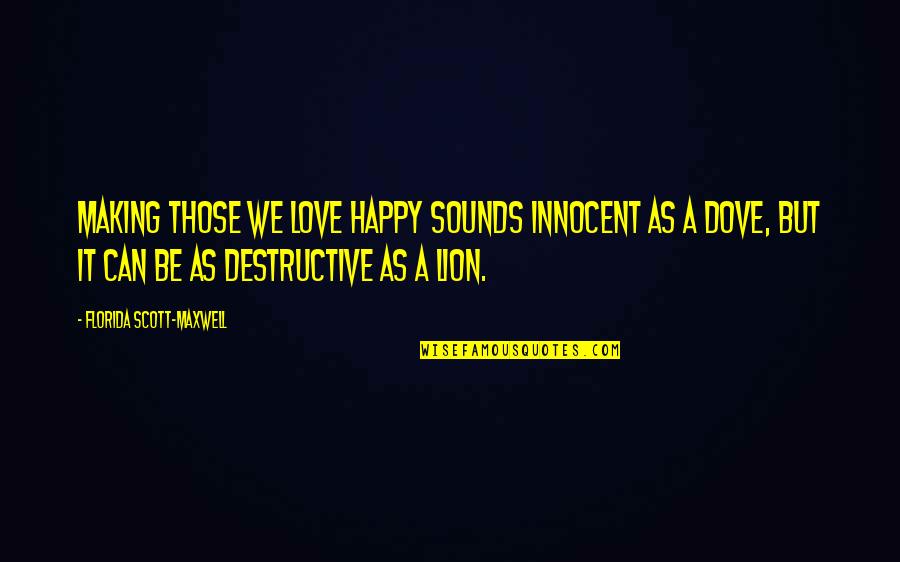 MAKING THOSE WE LOVE HAPPY SOUNDS INNOCENT AS A DOVE, BUT IT CAN BE AS DESTRUCTIVE AS A LION.

- FLORIDA SCOTT-MAXWELL

WISEFAMOUSQUOTES.COM